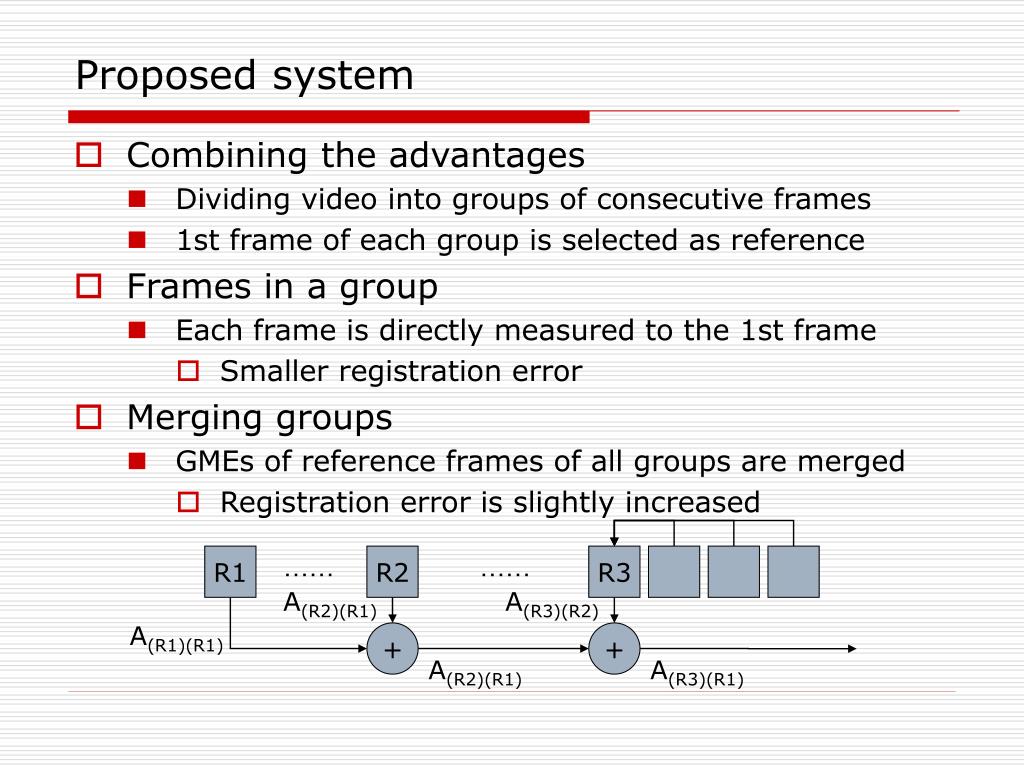 Proposed system

Combining the advantages

Dividing video into groups of consecutive frames

1st frame of each group is selected as reference

Frames in a group

Each frame is directly measured to the 1st frame

Smaller registration error

Merging groups

GMEs of reference frames of all groups are merged

Registration error is slightly increased

R1 …… R2 …… R3

$A_{(R2)(R1)}$ $A_{(R3)(R2)}$

$A_{(R1)(R1)}$

+ +

$A_{(R2)(R1)}$ $A_{(R3)(R1)}$